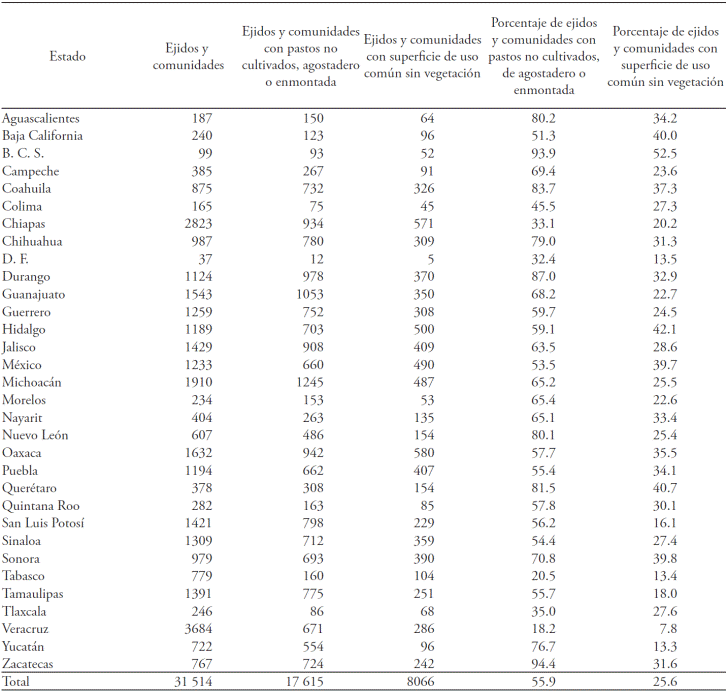 | Estado | Ejidos y comunidades | Ejidos y comunidades con pastos no cultivados, agostadero o enmontada | Ejidos y comunidades con superficie de uso común sin vegetación | Porcentaje de ejidos y comunidades con pastos no cultivados, de agostadero o enmontada | Porcentaje de ejidos y comunidades con superficie de uso común sin vegetación |
|---|---|---|---|---|---|
| Aguascalientes | 187 | 150 | 64 | 80.2 | 34.2 |
| Baja California | 240 | 123 | 96 | 51.3 | 40.0 |
| B. C. S. | 99 | 93 | 52 | 93.9 | 52.5 |
| Campeche | 385 | 267 | 91 | 69.4 | 23.6 |
| Coahuila | 875 | 732 | 326 | 83.7 | 37.3 |
| Colima | 165 | 75 | 45 | 45.5 | 27.3 |
| Chiapas | 2823 | 934 | 571 | 33.1 | 20.2 |
| Chihuahua | 987 | 780 | 309 | 79.0 | 31.3 |
| D. F. | 37 | 12 | 5 | 32.4 | 13.5 |
| Durango | 1124 | 978 | 370 | 87.0 | 32.9 |
| Guanajuato | 1543 | 1053 | 350 | 68.2 | 22.7 |
| Guerrero | 1259 | 752 | 308 | 59.7 | 24.5 |
| Hidalgo | 1189 | 703 | 500 | 59.1 | 42.1 |
| Jalisco | 1429 | 908 | 409 | 63.5 | 28.6 |
| México | 1233 | 660 | 490 | 53.5 | 39.7 |
| Michoacán | 1910 | 1245 | 487 | 65.2 | 25.5 |
| Morelos | 234 | 153 | 53 | 65.4 | 22.6 |
| Nayarit | 404 | 263 | 135 | 65.1 | 33.4 |
| Nuevo León | 607 | 486 | 154 | 80.1 | 25.4 |
| Oaxaca | 1632 | 942 | 580 | 57.7 | 35.5 |
| Puebla | 1194 | 662 | 407 | 55.4 | 34.1 |
| Querétaro | 378 | 308 | 154 | 81.5 | 40.7 |
| Quintana Roo | 282 | 163 | 85 | 57.8 | 30.1 |
| San Luis Potosí | 1421 | 798 | 229 | 56.2 | 16.1 |
| Sinaloa | 1309 | 712 | 359 | 54.4 | 27.4 |
| Sonora | 979 | 693 | 390 | 70.8 | 39.8 |
| Tabasco | 779 | 160 | 104 | 20.5 | 13.4 |
| Tamaulipas | 1391 | 775 | 251 | 55.7 | 18.0 |
| Tlaxcala | 246 | 86 | 68 | 35.0 | 27.6 |
| Veracruz | 3684 | 671 | 286 | 18.2 | 7.8 |
| Yucatán | 722 | 554 | 96 | 76.7 | 13.3 |
| Zacatecas | 767 | 724 | 242 | 94.4 | 31.6 |
| Total | 31 514 | 17 615 | 8066 | 55.9 | 25.6 |